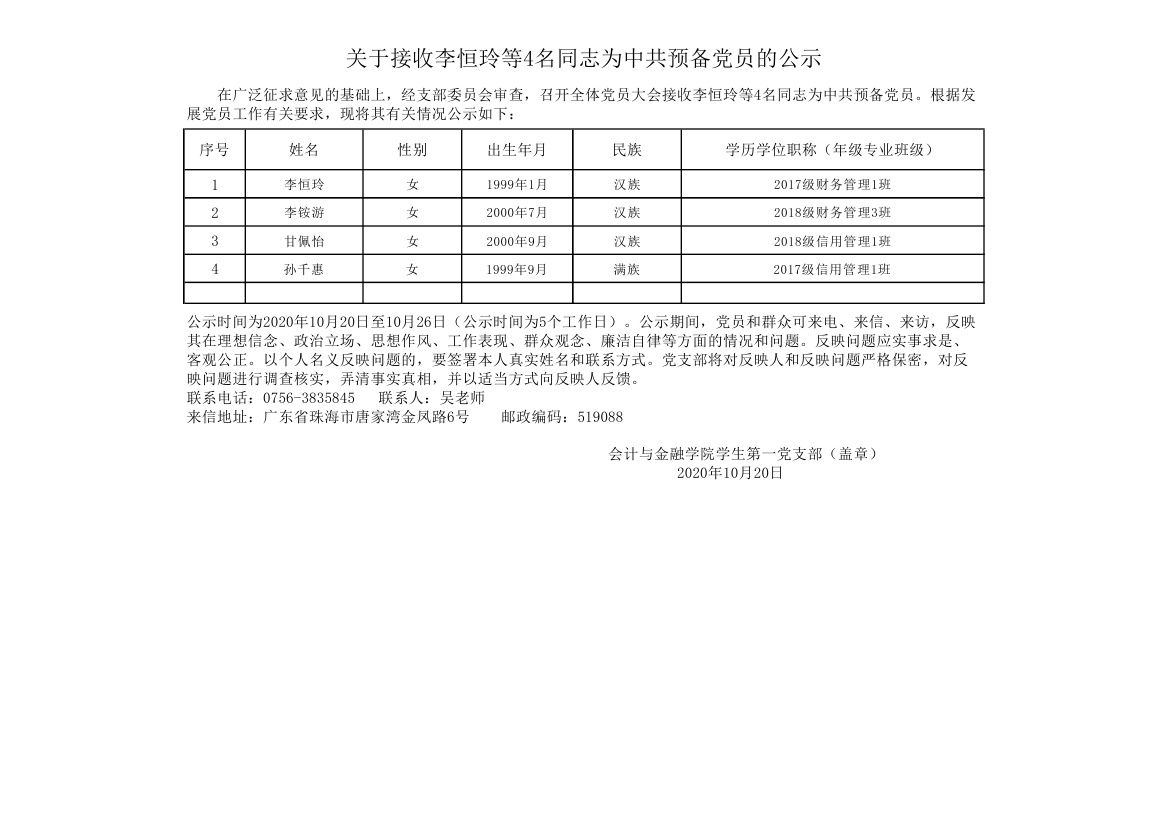 关于接收李恒玲等4名同志为中共预备党员的公示

在广泛征求意见的基础上，经支部委员会审查，召开全体党员大会接收李恒玲等4名同志为中共预备党员。根据发展党员工作有关要求，现将其有关情况公示如下：

| 序号 | 姓名 | 性别 | 出生年月 | 民族 | 学历学位职称（年级专业班级） |
|---|---|---|---|---|---|
| 1 | 李恒玲 | 女 | 1999年1月 | 汉族 | 2017级财务管理1班 |
| 2 | 李铵游 | 女 | 2000年7月 | 汉族 | 2018级财务管理3班 |
| 3 | 甘佩怡 | 女 | 2000年9月 | 汉族 | 2018级信用管理1班 |
| 4 | 孙千惠 | 女 | 1999年9月 | 满族 | 2017级信用管理1班 |
| | | | | | |

公示时间为2020年10月20日至10月26日（公示时间为5个工作日）。公示期间，党员和群众可来电、来信、来访，反映其在理想信念、政治立场、思想作风、工作表现、群众观念、廉洁自律等方面的情况和问题。反映问题应实事求是、客观公正。以个人名义反映问题的，要签署本人真实姓名和联系方式。党支部将对反映人和反映问题严格保密，对反映问题进行调查核实，弄清事实真相，并以适当方式向反映人反馈。
联系电话：0756-3835845　　联系人：吴老师
来信地址：广东省珠海市唐家湾金凤路6号　　邮政编码：519088

会计与金融学院学生第一党支部（盖章）
2020年10月20日